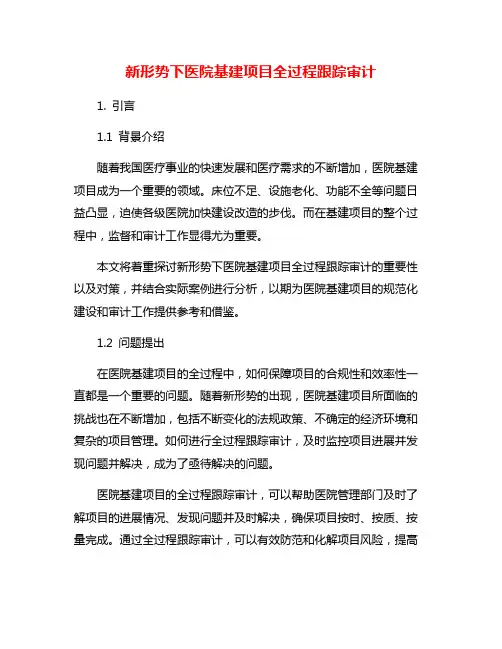 新形势下医院基建项目全过程跟踪审计

1. 引言

1.1 背景介绍

随着我国医疗事业的快速发展和医疗需求的不断增加，医院基建项目成为一个重要的领域。床位不足、设施老化、功能不全等问题日益凸显，迫使各级医院加快建设改造的步伐。而在基建项目的整个过程中，监督和审计工作显得尤为重要。

本文将着重探讨新形势下医院基建项目全过程跟踪审计的重要性以及对策，并结合实际案例进行分析，以期为医院基建项目的规范化建设和审计工作提供参考和借鉴。

1.2 问题提出

在医院基建项目的全过程中，如何保障项目的合规性和效率性一直都是一个重要的问题。随着新形势的出现，医院基建项目所面临的挑战也在不断增加，包括不断变化的法规政策、不确定的经济环境和复杂的项目管理。如何进行全过程跟踪审计，及时监控项目进展并发现问题并解决，成为了亟待解决的问题。

医院基建项目的全过程跟踪审计，可以帮助医院管理部门及时了解项目的进展情况、发现问题并及时解决，确保项目按时、按质、按量完成。通过全过程跟踪审计，可以有效防范和化解项目风险，提高